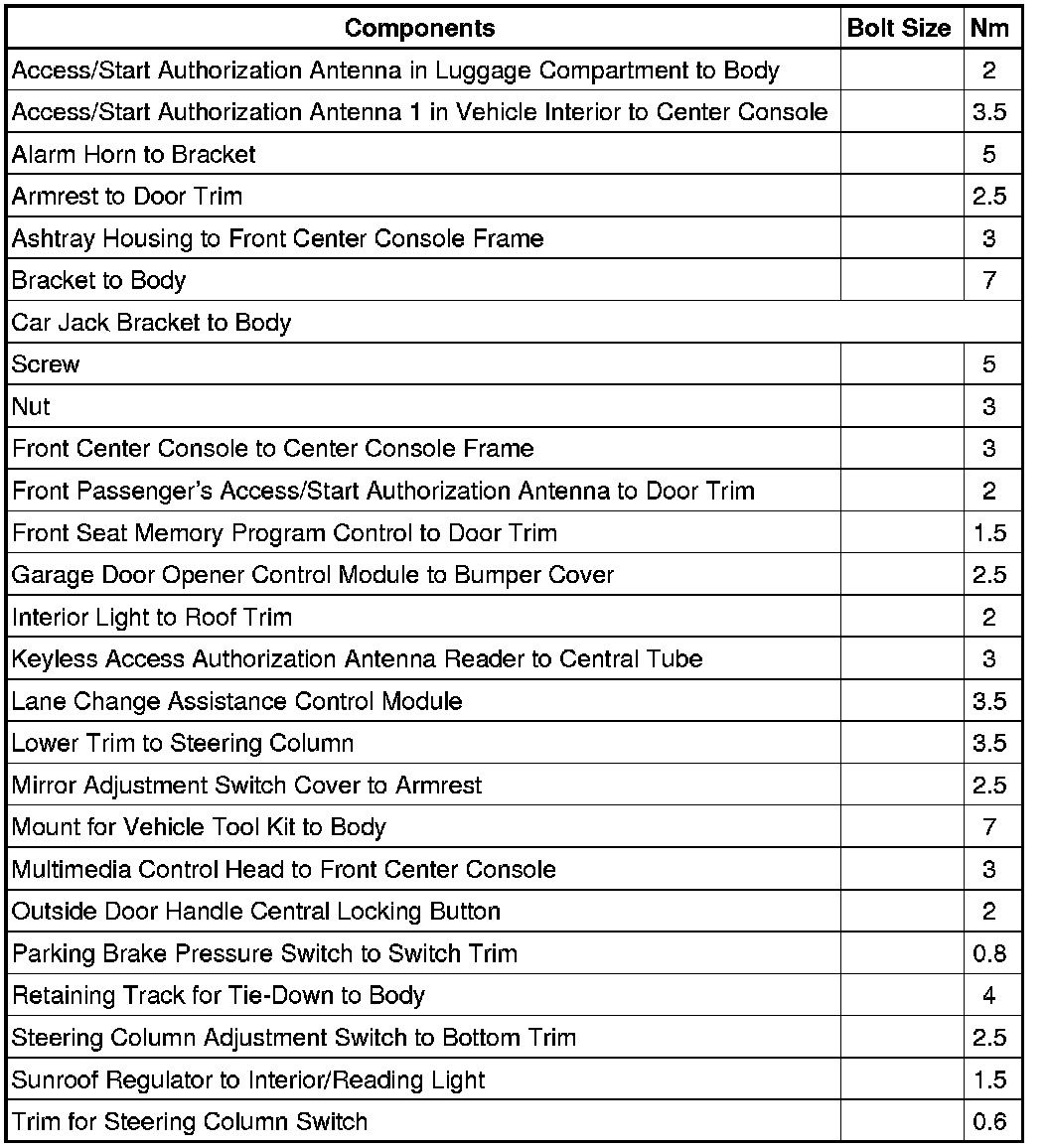 | Components | Bolt Size | Nm |
|---|---|---|
| Access/Start Authorization Antenna in Luggage Compartment to Body | | 2 |
| Access/Start Authorization Antenna 1 in Vehicle Interior to Center Console | | 3.5 |
| Alarm Horn to Bracket | | 5 |
| Armrest to Door Trim | | 2.5 |
| Ashtray Housing to Front Center Console Frame | | 3 |
| Bracket to Body | | 7 |
| Car Jack Bracket to Body | | |
| Screw | | 5 |
| Nut | | 3 |
| Front Center Console to Center Console Frame | | 3 |
| Front Passenger's Access/Start Authorization Antenna to Door Trim | | 2 |
| Front Seat Memory Program Control to Door Trim | | 1.5 |
| Garage Door Opener Control Module to Bumper Cover | | 2.5 |
| Interior Light to Roof Trim | | 2 |
| Keyless Access Authorization Antenna Reader to Central Tube | | 3 |
| Lane Change Assistance Control Module | | 3.5 |
| Lower Trim to Steering Column | | 3.5 |
| Mirror Adjustment Switch Cover to Armrest | | 2.5 |
| Mount for Vehicle Tool Kit to Body | | 7 |
| Multimedia Control Head to Front Center Console | | 3 |
| Outside Door Handle Central Locking Button | | 2 |
| Parking Brake Pressure Switch to Switch Trim | | 0.8 |
| Retaining Track for Tie-Down to Body | | 4 |
| Steering Column Adjustment Switch to Bottom Trim | | 2.5 |
| Sunroof Regulator to Interior/Reading Light | | 1.5 |
| Trim for Steering Column Switch | | 0.6 |